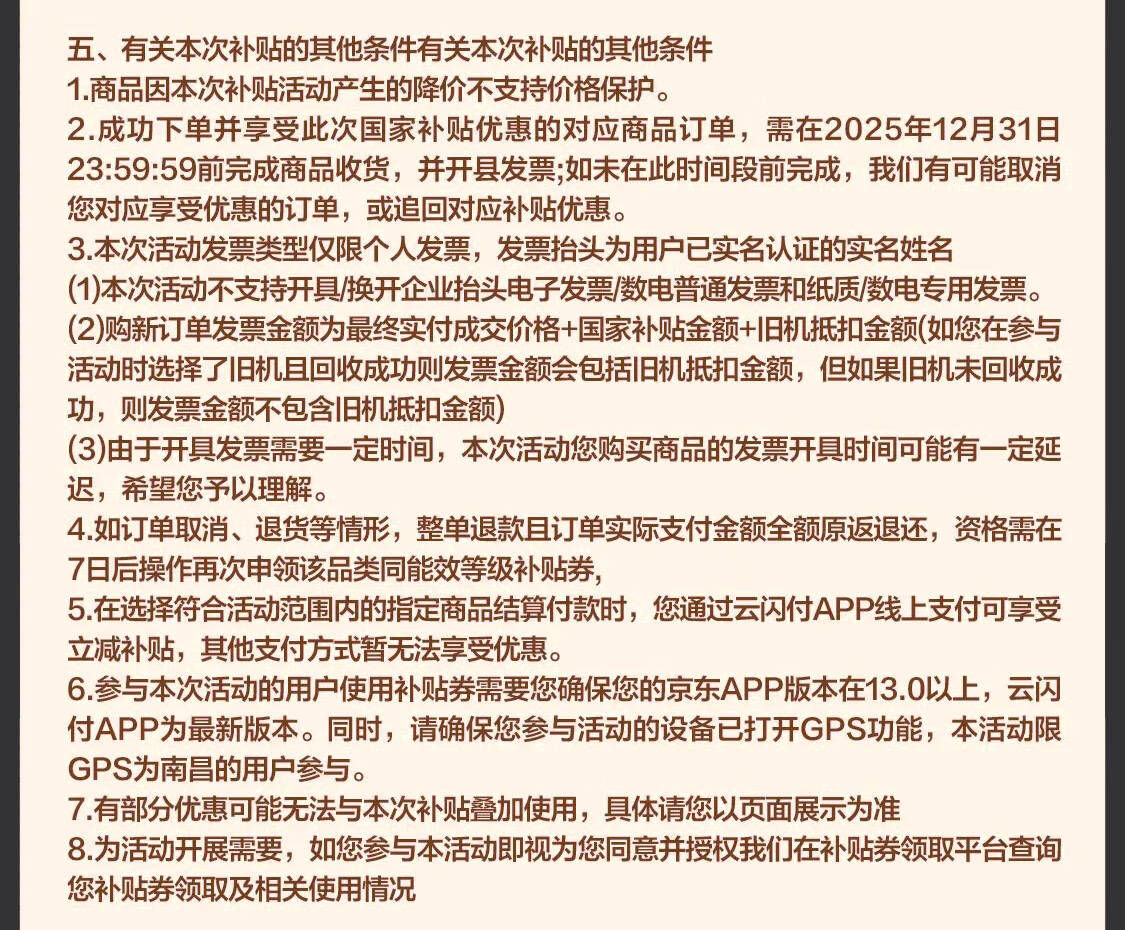 五、有关本次补贴的其他条件有关本次补贴的其他条件
1.商品因本次补贴活动产生的降价不支持价格保护。
2.成功下单并享受此次国家补贴优惠的对应商品订单，需在2025年12月31日23:59:59前完成商品收货，并开县发票;如未在此时间段前完成，我们有可能取消您对应享受优惠的订单，或追回对应补贴优惠。
3.本次活动发票类型仅限个人发票，发票抬头为用户已实名认证的实名姓名
(1)本次活动不支持开具/换开企业抬头电子发票/数电普通发票和纸质/数电专用发票。
(2)购新订单发票金额为最终实付成交价格+国家补贴金额+旧机抵扣金额(如您在参与活动时选择了旧机且回收成功则发票金额会包括旧机抵扣金额，但如果旧机未回收成功，则发票金额不包含旧机抵扣金额)
(3)由于开具发票需要一定时间，本次活动您购买商品的发票开具时间可能有一定延迟，希望您予以理解。
4.如订单取消、退货等情形，整单退款且订单实际支付金额全额原返退还，资格需在7日后操作再次申领该品类同能效等级补贴券,
5.在选择符合活动范围内的指定商品结算付款时，您通过云闪付APP线上支付可享受立减补贴，其他支付方式暂无法享受优惠。
6.参与本次活动的用户使用补贴券需要您确保您的京东APP版本在13.0以上，云闪付APP为最新版本。同时，请确保您参与活动的设备已打开GPS功能，本活动限GPS为南昌的用户参与。
7.有部分优惠可能无法与本次补贴叠加使用，具体请您以页面展示为准
8.为活动开展需要，如您参与本活动即视为您同意并授权我们在补贴券领取平台查询您补贴券领取及相关使用情况